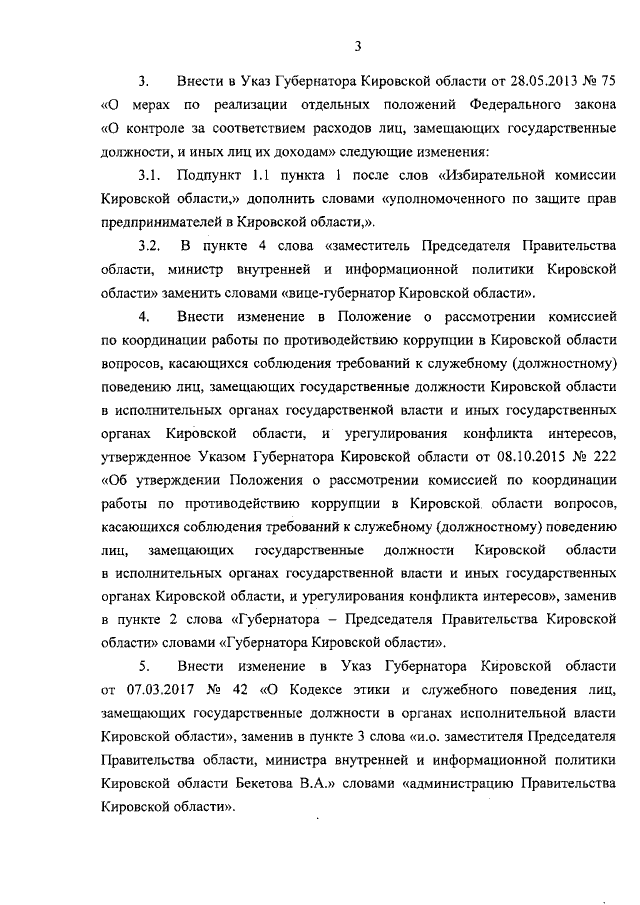 3

3. Внести в Указ Губернатора Кировской области от 28.05.2013 № 75 «О мерах по реализации отдельных положений Федерального закона «О контроле за соответствием расходов лиц, замещающих государственные должности, и иных лиц их доходам» следующие изменения:

3.1. Подпункт 1.1 пункта 1 после слов «Избирательной комиссии Кировской области,» дополнить словами «уполномоченного по защите прав предпринимателей в Кировской области,».

3.2. В пункте 4 слова «заместитель Председателя Правительства области, министр внутренней и информационной политики Кировской области» заменить словами «вице-губернатор Кировской области».

4. Внести изменение в Положение о рассмотрении комиссией по координации работы по противодействию коррупции в Кировской области вопросов, касающихся соблюдения требований к служебному (должностному) поведению лиц, замещающих государственные должности Кировской области в исполнительных органах государственной власти и иных государственных органах Кировской области, и урегулирования конфликта интересов, утвержденное Указом Губернатора Кировской области от 08.10.2015 № 222 «Об утверждении Положения о рассмотрении комиссией по координации работы по противодействию коррупции в Кировской области вопросов, касающихся соблюдения требований к служебному (должностному) поведению лиц, замещающих государственные должности Кировской области в исполнительных органах государственной власти и иных государственных органах Кировской области, и урегулирования конфликта интересов», заменив в пункте 2 слова «Губернатора – Председателя Правительства Кировской области» словами «Губернатора Кировской области».

5. Внести изменение в Указ Губернатора Кировской области от 07.03.2017 № 42 «О Кодексе этики и служебного поведения лиц, замещающих государственные должности в органах исполнительной власти Кировской области», заменив в пункте 3 слова «и.о. заместителя Председателя Правительства области, министра внутренней и информационной политики Кировской области Бекетова В.А.» словами «администрацию Правительства Кировской области».